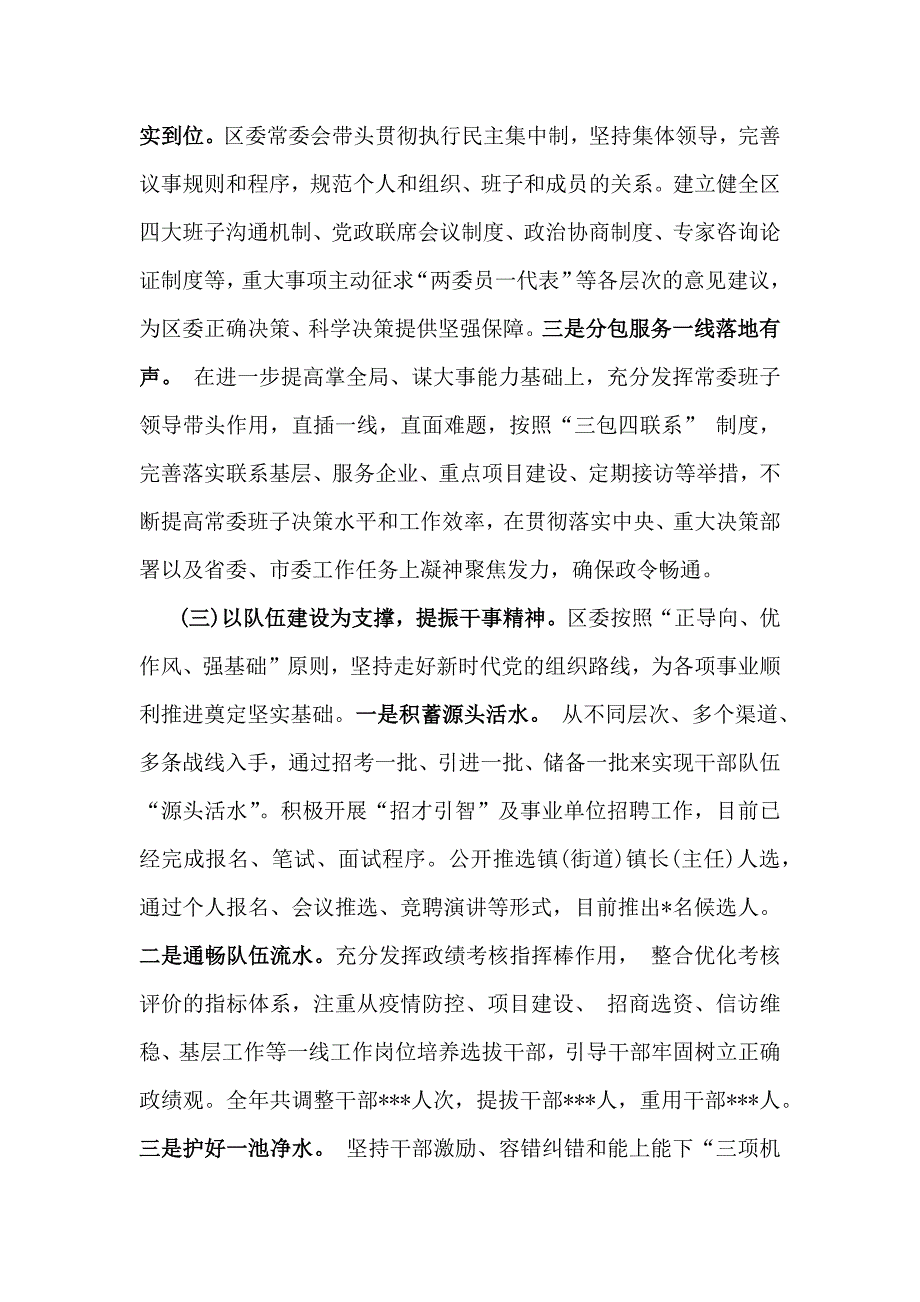 实到位。区委常委会带头贯彻执行民主集中制，坚持集体领导，完善议事规则和程序，规范个人和组织、班子和成员的关系。建立健全区四大班子沟通机制、党政联席会议制度、政治协商制度、专家咨询论证制度等，重大事项主动征求“两委员一代表”等各层次的意见建议，为区委正确决策、科学决策提供坚强保障。三是分包服务一线落地有声。 在进一步提高掌全局、谋大事能力基础上，充分发挥常委班子领导带头作用，直插一线，直面难题，按照“三包四联系” 制度，完善落实联系基层、服务企业、重点项目建设、定期接访等举措，不断提高常委班子决策水平和工作效率，在贯彻落实中央、重大决策部署以及省委、市委工作任务上凝神聚焦发力，确保政令畅通。

(三)以队伍建设为支撑，提振干事精神。区委按照“正导向、优作风、强基础”原则，坚持走好新时代党的组织路线，为各项事业顺利推进奠定坚实基础。一是积蓄源头活水。 从不同层次、多个渠道、多条战线入手，通过招考一批、引进一批、储备一批来实现干部队伍“源头活水”。积极开展“招才引智”及事业单位招聘工作，目前已经完成报名、笔试、面试程序。公开推选镇(街道)镇长(主任)人选，通过个人报名、会议推选、竞聘演讲等形式，目前推出*名候选人。二是通畅队伍流水。充分发挥政绩考核指挥棒作用， 整合优化考核评价的指标体系，注重从疫情防控、项目建设、 招商选资、信访维稳、基层工作等一线工作岗位培养选拔干部，引导干部牢固树立正确政绩观。全年共调整干部***人次，提拔干部***人，重用干部***人。三是护好一池净水。 坚持干部激励、容错纠错和能上能下“三项机